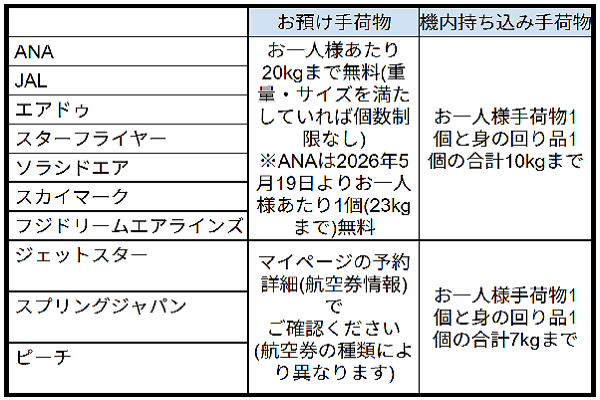 |  | お預け手荷物 | 機内持ち込み手荷物 |
|---|---|---|
| ANA | お一人様あたり20kgまで無料(重量・サイズを満たしていれば個数制限なし)※ANAは2026年5月19日よりお一人様あたり1個(23kgまで)無料 | お一人様手荷物1個と身の回り品1個の合計10kgまで |
| JAL |  |  |
| エアドゥ |  |  |
| スターフライヤー |  |  |
| ソラシドエア |  |  |
| スカイマーク |  |  |
| フジドリームエアラインズ |  |  |
| ジェットスター | マイページの予約詳細(航空券情報)でご確認ください(航空券の種類により異なります) | お一人様手荷物1個と身の回り品1個の合計7kgまで |
| スプリングジャパン |  |  |
| ピーチ |  |  |